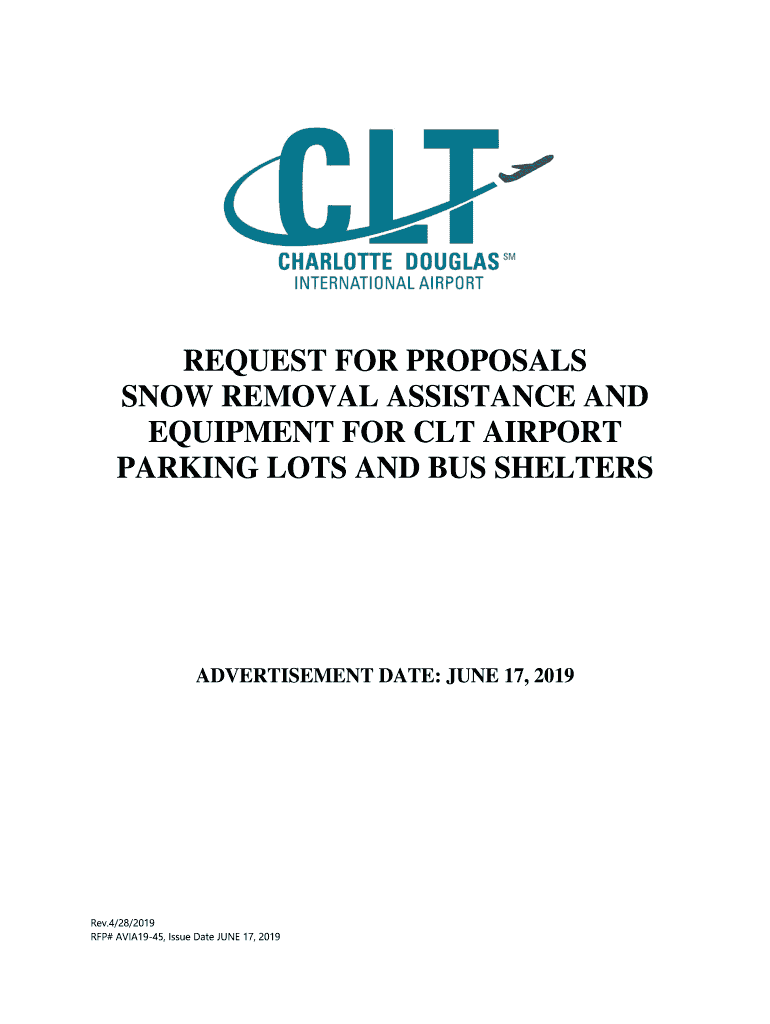 CLT
CHARLOTTE DOUGLAS SM
INTERNATIONAL AIRPORT

REQUEST FOR PROPOSALS
SNOW REMOVAL ASSISTANCE AND EQUIPMENT FOR CLT AIRPORT PARKING LOTS AND BUS SHELTERS

ADVERTISEMENT DATE: JUNE 17, 2019

Rev.4/28/2019
RFP# AVIA19-45, Issue Date JUNE 17, 2019